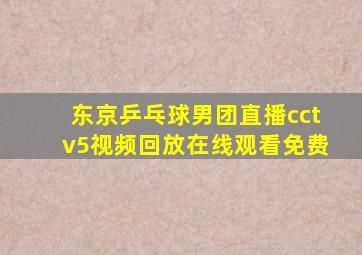 东京乒乓球男团直播cctv5视频回放在线观看免费